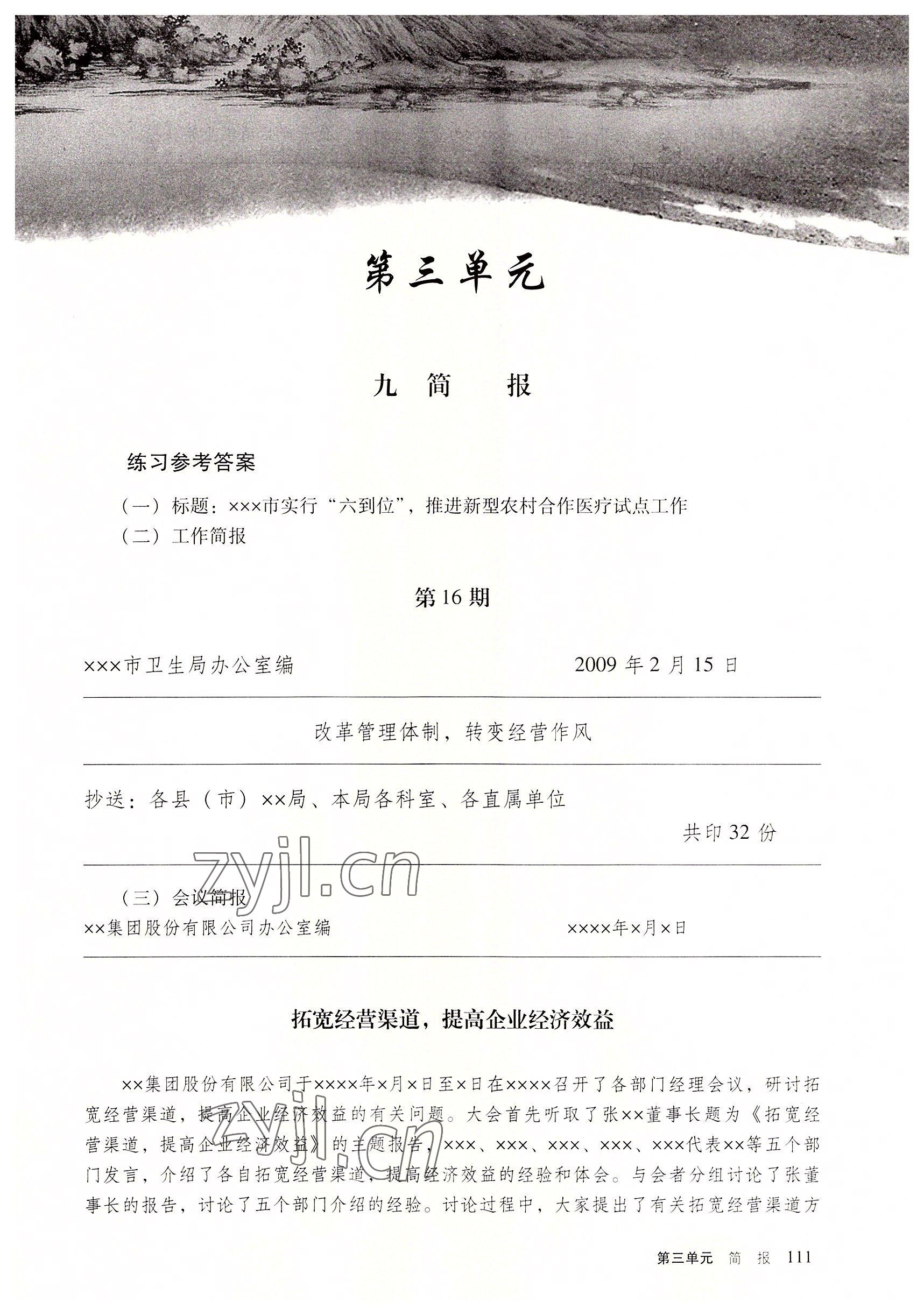 第三单元

九 简 报

练习参考答案

（一）标题：×××市实行“六到位”，推进新型农村合作医疗试点工作
（二）工作简报

第16期

×××市卫生局办公室编 2009年2月15日

改革管理体制，转变经营作风

抄送：各县（市）××局、本局各科室、各直属单位
共印32份

zyjl.cn

（三）会议简报
××集团股份有限公司办公室编 ××××年×月×日

拓宽经营渠道，提高企业经济效益

××集团股份有限公司于××××年×月×日至×日在××××召开了各部门经理会议，研讨拓宽经营渠道，提高企业经济效益的有关问题。大会首先听取了张××董事长题为《拓宽经营渠道，提高企业经济效益》的主题报告，×××、×××、×××、×××、×××代表××等五个部门发言，介绍了各自拓宽经营渠道，提高经济效益的经验和体会。与会者分组讨论了张董事长的报告，讨论了五个部门介绍的经验。讨论过程中，大家提出了有关拓宽经营渠道方

zyjl.cn

第三单元 简 报 111